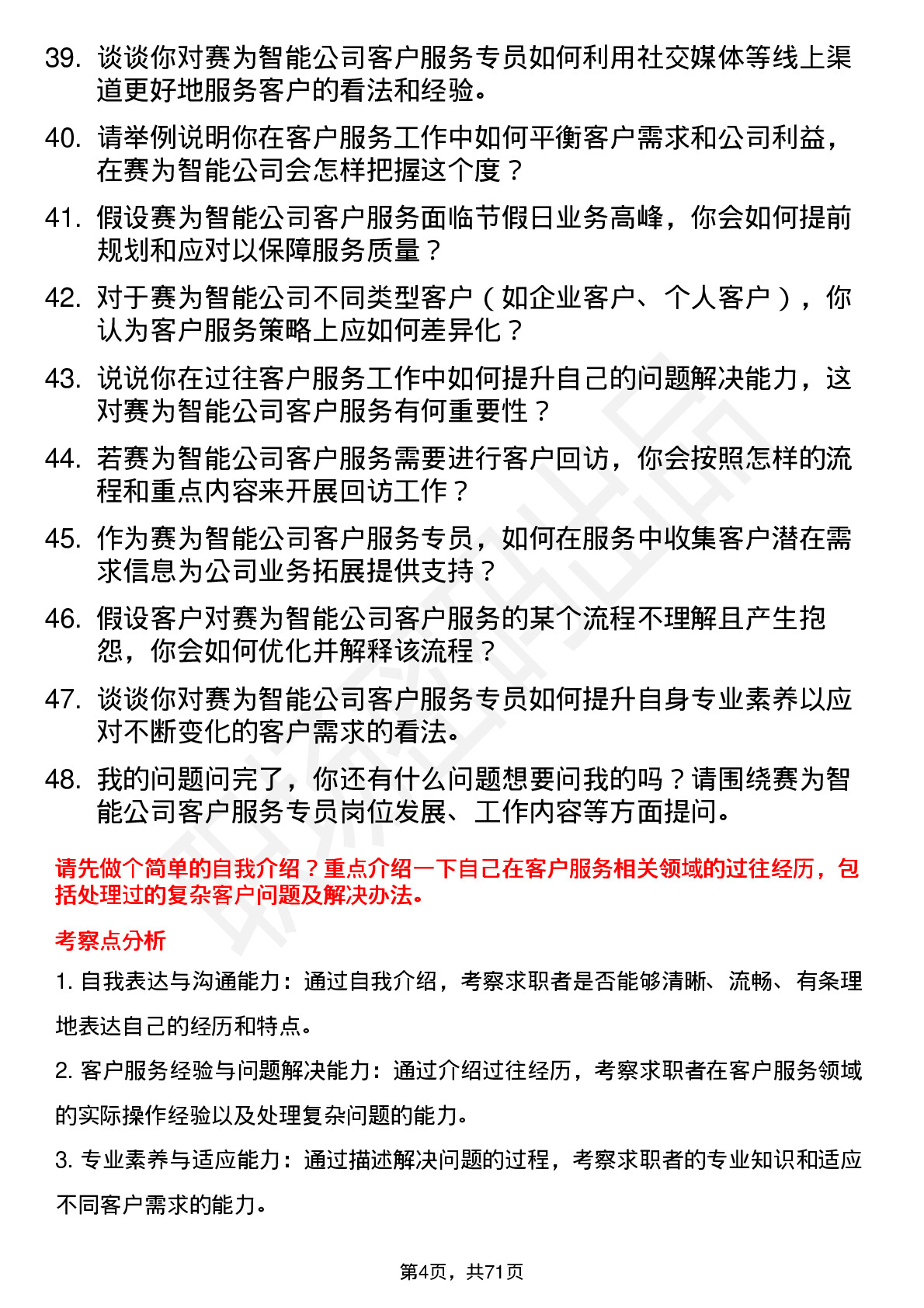 39. 谈谈你对赛为智能公司客户服务专员如何利用社交媒体等线上渠道更好地服务客户的看法和经验。

40. 请举例说明你在客户服务工作中如何平衡客户需求和公司利益，在赛为智能公司会怎样把握这个度？

41. 假设赛为智能公司客户服务面临节假日业务高峰，你会如何提前规划和应对以保障服务质量？

42. 对于赛为智能公司不同类型客户（如企业客户、个人客户），你认为客户服务策略上应如何差异化？

43. 说说你在过往客户服务工作中如何提升自己的问题解决能力，这对赛为智能公司客户服务有何重要性？

44. 若赛为智能公司客户服务需要进行客户回访，你会按照怎样的流程和重点内容来开展回访工作？

45. 作为赛为智能公司客户服务专员，如何在服务中收集客户潜在需求信息为公司业务拓展提供支持？

46. 假设客户对赛为智能公司客户服务的某个流程不理解且产生抱怨，你会如何优化并解释该流程？

47. 谈谈你对赛为智能公司客户服务专员如何提升自身专业素养以应对不断变化的客户需求的看法。

48. 我的问题问完了，你还有什么问题想要问我的吗？请围绕赛为智能公司客户服务专员岗位发展、工作内容等方面提问。

请先做个简单的自我介绍？重点介绍一下自己在客户服务相关领域的过往经历，包括处理过的复杂客户问题及解决办法。

考察点分析

1. 自我表达与沟通能力：通过自我介绍，考察求职者是否能够清晰、流畅、有条理地表达自己的经历和特点。

2. 客户服务经验与问题解决能力：通过介绍过往经历，考察求职者在客户服务领域的实际操作经验以及处理复杂问题的能力。

3. 专业素养与适应能力：通过描述解决问题的过程，考察求职者的专业知识和适应不同客户需求的能力。

第4页，共71页